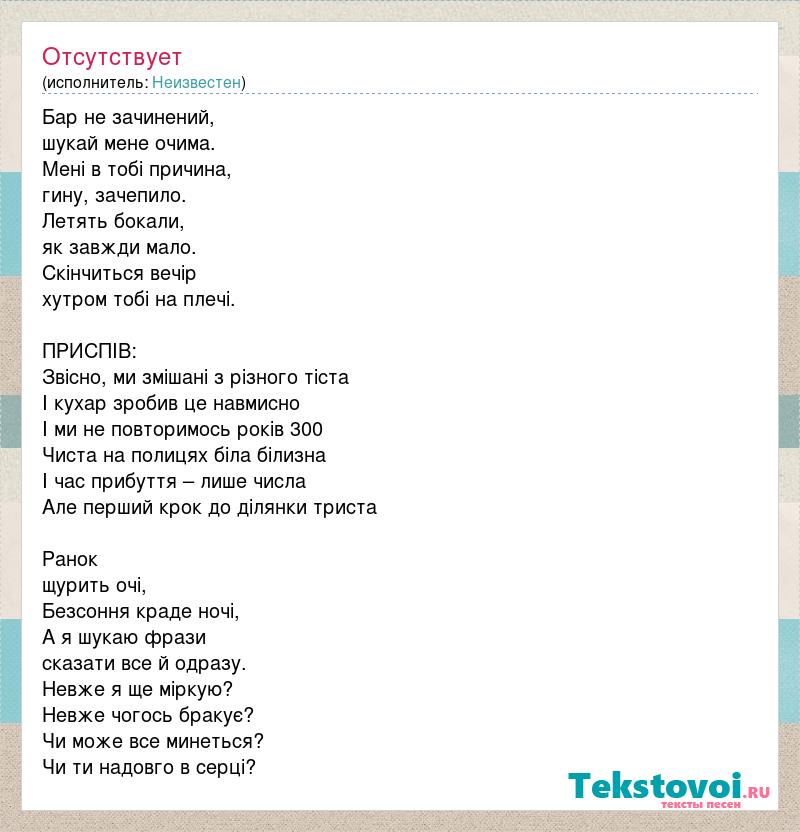 Отсутствует
(исполнитель: Неизвестен)

Бар не зачинений,
шукай мене очима.
Мені в тобі причина,
гину, зачепило.
Летять бокали,
як завжди мало.
Скінчиться вечір
хутром тобі на плечі.

ПРИСПІВ:
Звісно, ми змішані з різного тіста
І кухар зробив це навмисно
І ми не повторимось років 300
Чиста на полицях біла білизна
І час прибуття – лише числа
Але перший крок до ділянки триста

Ранок
щурить очі,
Безсоння краде ночі,
А я шукаю фрази
сказати все й одразу.
Невже я ще міркую?
Невже чогось бракує?
Чи може все минеться?
Чи ти надовго в серці?

Tekstovoi.ru
тексты песен